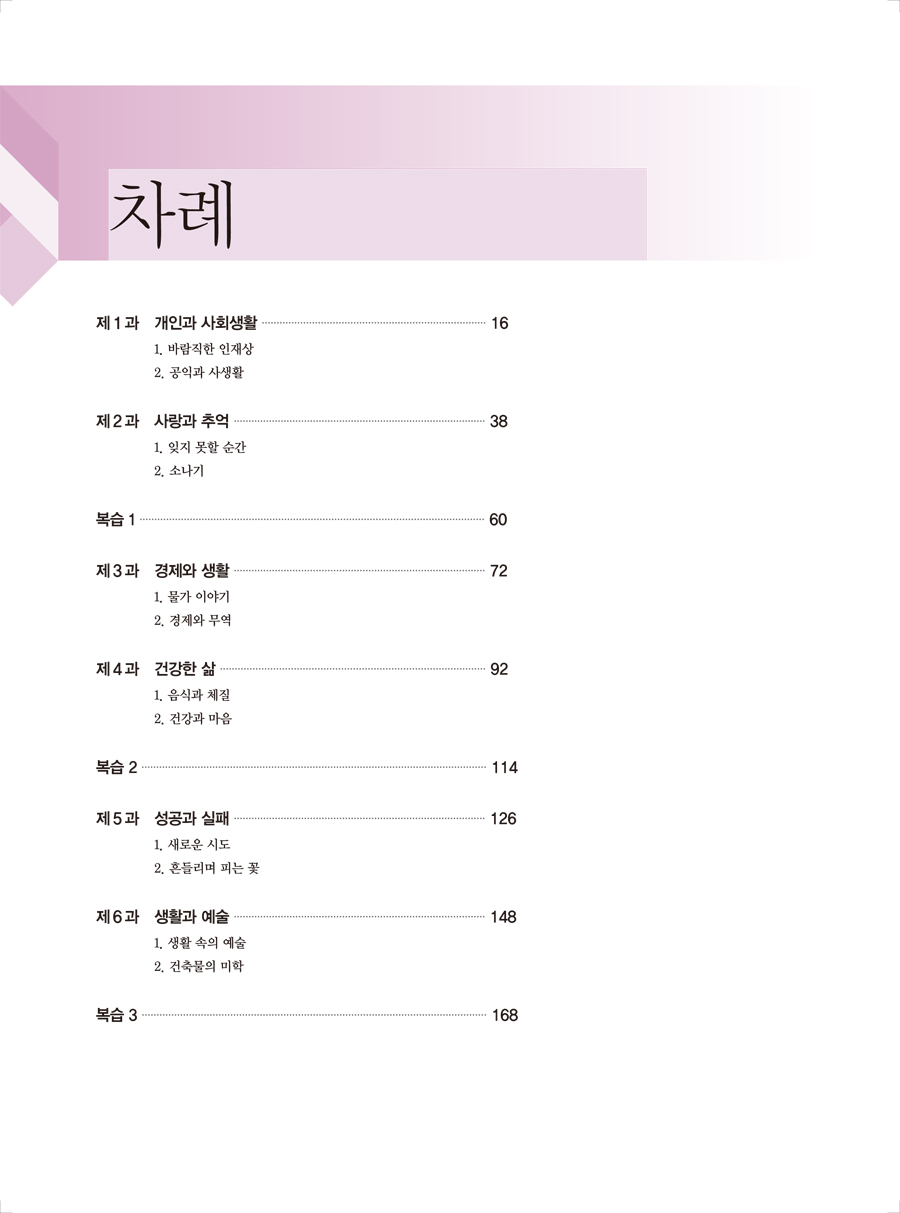 차례

제1과 개인과 사회생활 16

1. 바람직한 인재상

2. 공익과 사생활

제2과 사랑과 추억 38

1. 잊지 못할 순간

2. 소나기

복습 1 60

제3과 경제와 생활 72

1. 물가 이야기

2. 경제와 무역

제4과 건강한 삶 92

1. 음식과 체질

2. 건강과 마음

복습 2 114

제5과 성공과 실패 126

1. 새로운 시도

2. 흔들리며 피는 꽃

제6과 생활과 예술 148

1. 생활 속의 예술

2. 건축물의 미학

복습 3 168